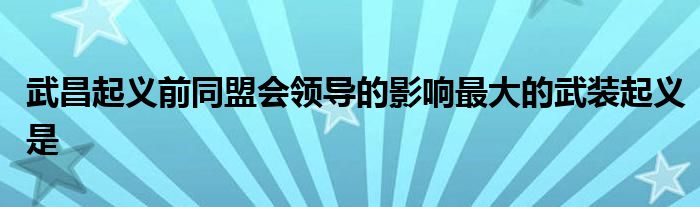 武昌起义前同盟会领导的影响最大的武装起义是